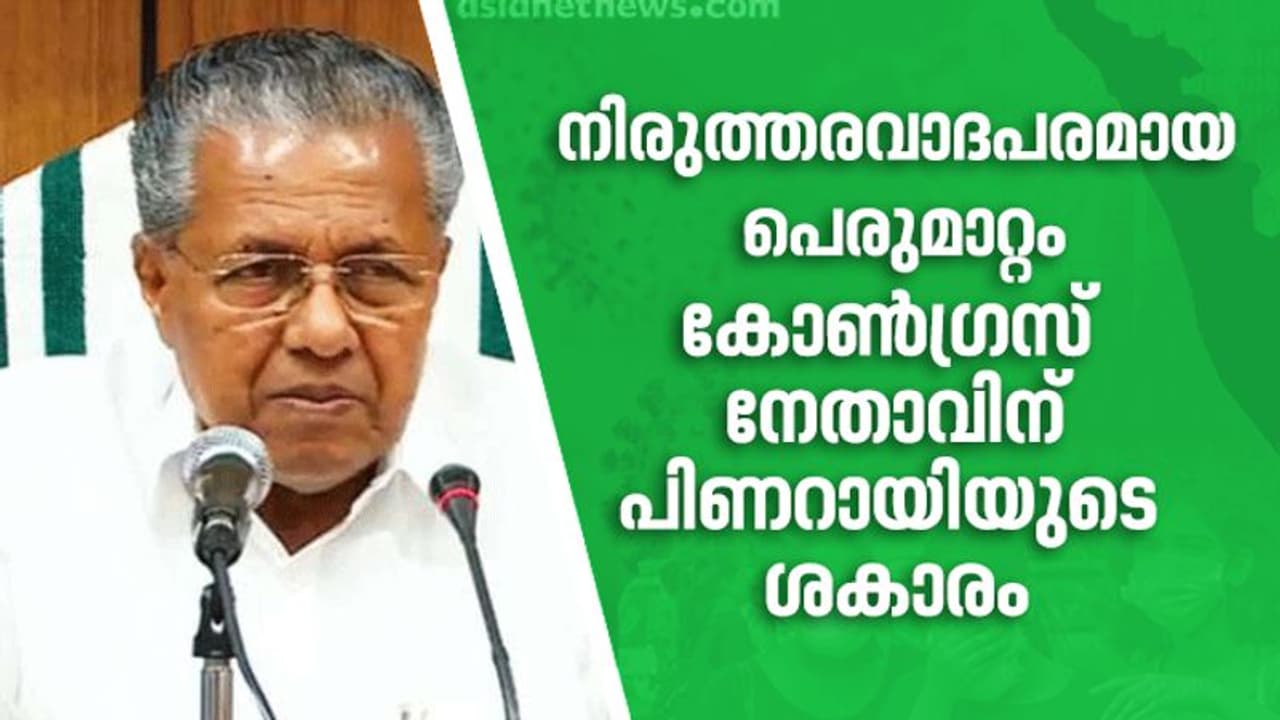 asianetnews.com

നിരുത്തരവാദപരമായ പെരുമാറ്റം കോൺഗ്രസ് നേതാവിന് പിണറായിയുടെ ശകാരം